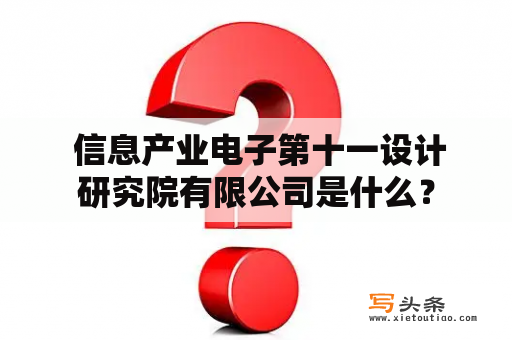 信息产业电子第十一设计研究院有限公司是什么？

写头条
www.xietoutiao.com